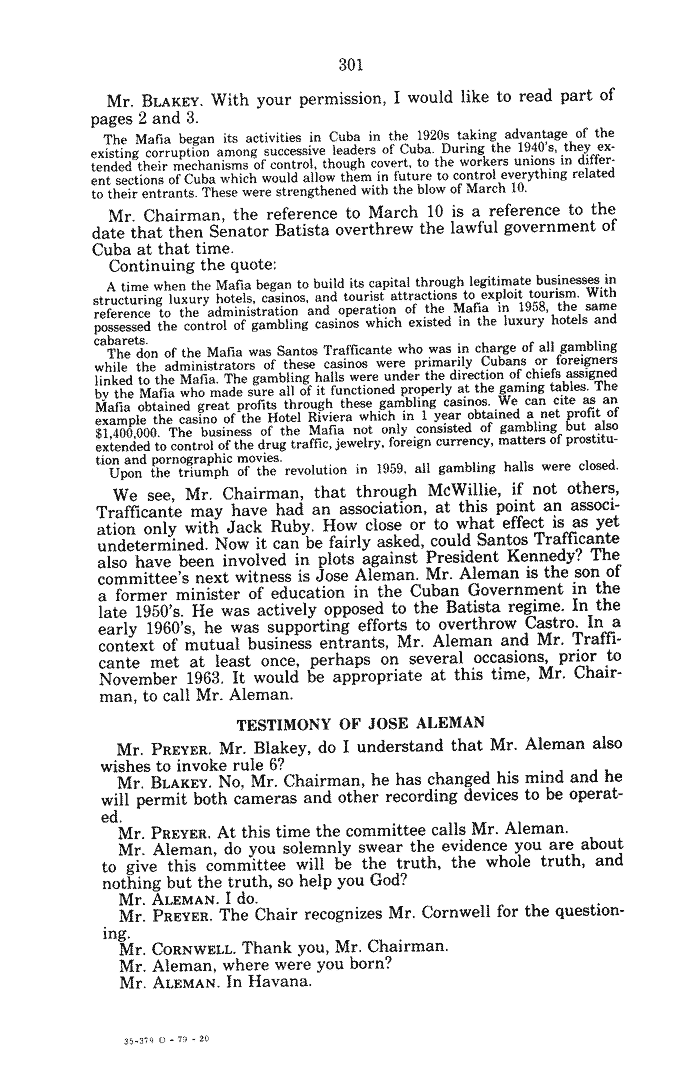 301

Mr. BLAKEY. With your permission, I would like to read part of pages 2 and 3.

The Mafia began its activities in Cuba in the 1920s taking advantage of the existing corruption among successive leaders of Cuba. During the 1940's, they extended their mechanisms of control, though covert, to the workers unions in different sections of Cuba which would allow them in future to control everything related to their entrants. These were strengthened with the blow of March 10.

Mr. Chairman, the reference to March 10 is a reference to the date that then Senator Batista overthrew the lawful government of Cuba at that time.

Continuing the quote:

A time when the Mafia began to build its capital through legitimate businesses in structuring luxury hotels, casinos, and tourist attractions to exploit tourism. With reference to the administration and operation of the Mafia in 1958, the same possessed the control of gambling casinos which existed in the luxury hotels and cabarets.

The don of the Mafia was Santos Trafficante who was in charge of all gambling while the administrators of these casinos were primarily Cubans or foreigners linked to the Mafia. The gambling halls were under the direction of chiefs assigned by the Mafia who made sure all of it functioned properly at the gaming tables. The Mafia obtained great profits through these gambling casinos. We can cite as an example the casino of the Hotel Riviera which in 1 year obtained a net profit of $1,400,000. The business of the Mafia not only consisted of gambling but also extended to control of the drug traffic, jewelry, foreign currency, matters of prostitution and pornographic movies.

Upon the triumph of the revolution in 1959, all gambling halls were closed.

We see, Mr. Chairman, that through McWillie, if not others, Trafficante may have had an association, at this point an association only with Jack Ruby. How close or to what effect is as yet undetermined. Now it can be fairly asked, could Santos Trafficante also have been involved in plots against President Kennedy? The committee's next witness is Jose Aleman. Mr. Aleman is the son of a former minister of education in the Cuban Government in the late 1950's. He was actively opposed to the Batista regime. In the early 1960's, he was supporting efforts to overthrow Castro. In a context of mutual business entrants, Mr. Aleman and Mr. Trafficante met at least once, perhaps on several occasions, prior to November 1963. It would be appropriate at this time, Mr. Chairman, to call Mr. Aleman.

TESTIMONY OF JOSE ALEMAN

Mr. PREYER. Mr. Blakey, do I understand that Mr. Aleman also wishes to invoke rule 6?

Mr. BLAKEY. No, Mr. Chairman, he has changed his mind and he will permit both cameras and other recording devices to be operated.

Mr. PREYER. At this time the committee calls Mr. Aleman.

Mr. Aleman, do you solemnly swear the evidence you are about to give this committee will be the truth, the whole truth, and nothing but the truth, so help you God?

Mr. ALEMAN. I do.

Mr. PREYER. The Chair recognizes Mr. Cornwell for the questioning.

Mr. CORNWELL. Thank you, Mr. Chairman.

Mr. Aleman, where were you born?

Mr. ALEMAN. In Havana.

35-379 O - 79 - 20